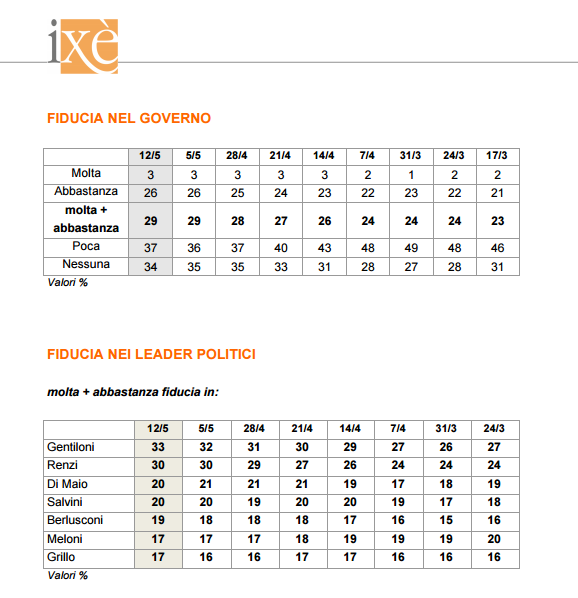 ixè

FIDUCIA NEL GOVERNO

| | 12/5 | 5/5 | 28/4 | 21/4 | 14/4 | 7/4 | 31/3 | 24/3 | 17/3 |
|---|---|---|---|---|---|---|---|---|---|
| Molta | 3 | 3 | 3 | 3 | 3 | 2 | 1 | 2 | 2 |
| Abbastanza | 26 | 26 | 25 | 24 | 23 | 22 | 23 | 22 | 21 |
| molta + abbastanza | 29 | 29 | 28 | 27 | 26 | 24 | 24 | 24 | 23 |
| Poca | 37 | 36 | 37 | 40 | 43 | 48 | 49 | 48 | 46 |
| Nessuna | 34 | 35 | 35 | 33 | 31 | 28 | 27 | 28 | 31 |

Valori %

FIDUCIA NEI LEADER POLITICI

molta + abbastanza fiducia in:

| | 12/5 | 5/5 | 28/4 | 21/4 | 14/4 | 7/4 | 31/3 | 24/3 |
|---|---|---|---|---|---|---|---|---|
| Gentiloni | 33 | 32 | 31 | 30 | 29 | 27 | 26 | 27 |
| Renzi | 30 | 30 | 29 | 27 | 26 | 24 | 24 | 24 |
| Di Maio | 20 | 21 | 21 | 21 | 19 | 17 | 18 | 19 |
| Salvini | 20 | 20 | 19 | 20 | 20 | 19 | 17 | 18 |
| Berlusconi | 19 | 18 | 18 | 18 | 17 | 16 | 15 | 16 |
| Meloni | 17 | 17 | 17 | 18 | 19 | 19 | 19 | 20 |
| Grillo | 17 | 16 | 16 | 17 | 17 | 16 | 16 | 16 |

Valori %